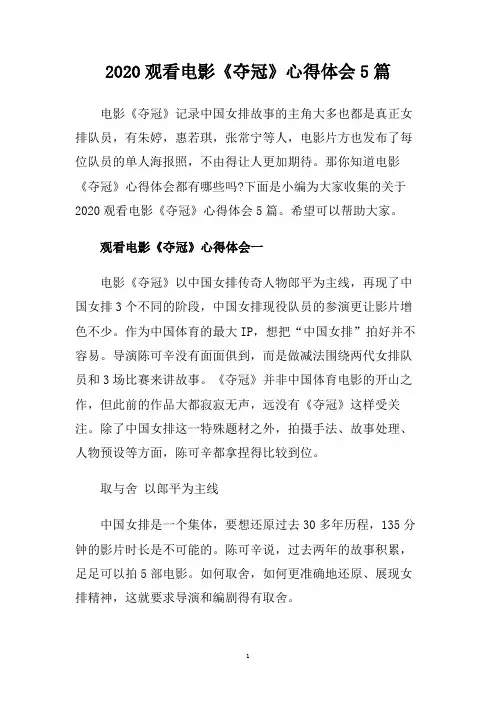 2020 观看电影《夺冠》心得体会 5 篇

电影《夺冠》记录中国女排故事的主角大多也都是真正女排队员，有朱婷，惠若琪，张常宁等人，电影片方也发布了每位队员的单人海报照，不由得让人更加期待。那你知道电影《夺冠》心得体会都有哪些吗?下面是小编为大家收集的关于 2020 观看电影《夺冠》心得体会 5 篇。希望可以帮助大家。

观看电影《夺冠》心得体会一

电影《夺冠》以中国女排传奇人物郎平为主线，再现了中国女排 3 个不同的阶段，中国女排现役队员的参演更让影片增色不少。作为中国体育的最大 IP，想把“中国女排”拍好并不容易。导演陈可辛没有面面俱到，而是做减法围绕两代女排队员和 3 场比赛来讲故事。《夺冠》并非中国体育电影的开山之作，但此前的作品大都寂寂无声，远没有《夺冠》这样受关注。除了中国女排这一特殊题材之外，拍摄手法、故事处理、人物预设等方面，陈可辛都拿捏得比较到位。

取与舍 以郎平为主线

中国女排是一个集体，要想还原过去 30 多年历程，135 分钟的影片时长是不可能的。陈可辛说，过去两年的故事积累，足足可以拍 5 部电影。如何取舍，如何更准确地还原、展现女排精神，这就要求导演和编剧得有取舍。

1